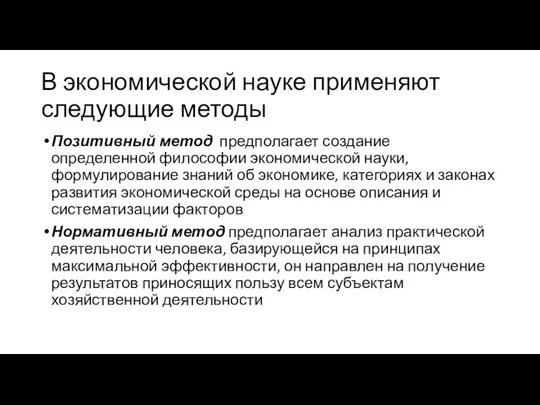 В экономической науке применяют следующие методы

• Позитивный метод предполагает создание определенной философии экономической науки, формулирование знаний об экономике, категориях и законах развития экономической среды на основе описания и систематизации факторов

• Нормативный метод предполагает анализ практической деятельности человека, базирующейся на принципах максимальной эффективности, он направлен на получение результатов приносящих пользу всем субъектам хозяйственной деятельности